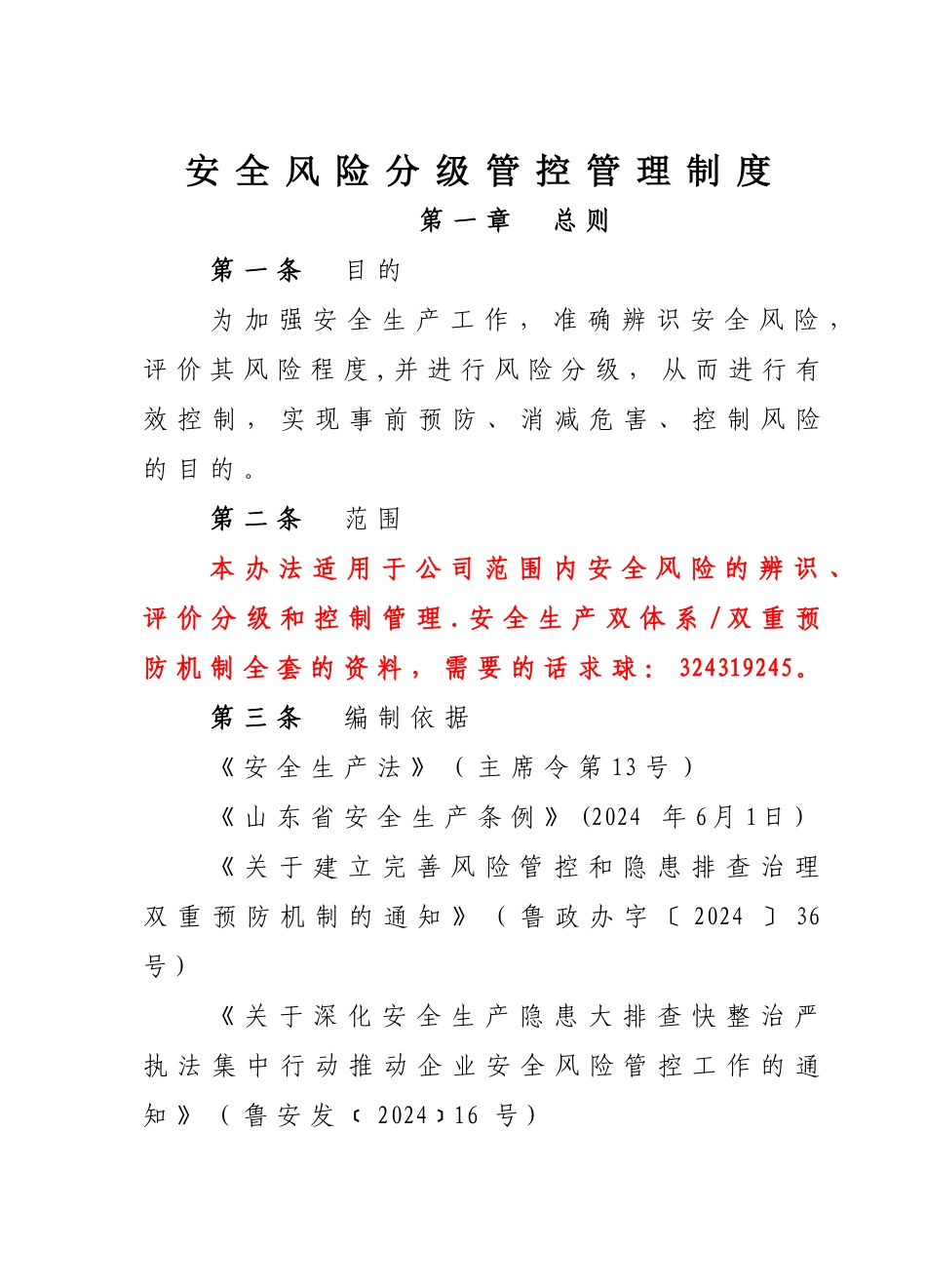 安全风险分级管控管理制度

第一章　总则

第一条　目的

为加强安全生产工作，准确辨识安全风险，评价其风险程度，并进行风险分级，从而进行有效控制，实现事前预防、消减危害、控制风险的目的。

第二条　范围

本办法适用于公司范围内安全风险的辨识、评价分级和控制管理.安全生产双体系/双重预防机制全套的资料，需要的话求球：324319245。

第三条　编制依据

《安全生产法》（主席令第13号）

《山东省安全生产条例》(2024 年6月1日）

《关于建立完善风险管控和隐患排查治理双重预防机制的通知》（鲁政办字〔2024〕36号）

《关于深化安全生产隐患大排查快整治严执法集中行动推动企业安全风险管控工作的通知》（鲁安发〔2024〕16 号）